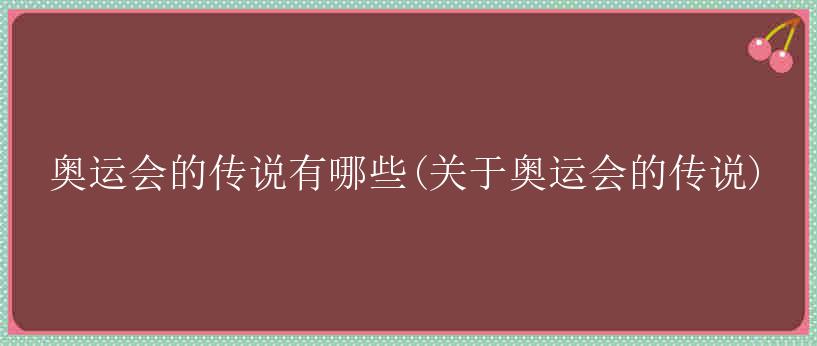 奥运会的传说有哪些(关于奥运会的传说)